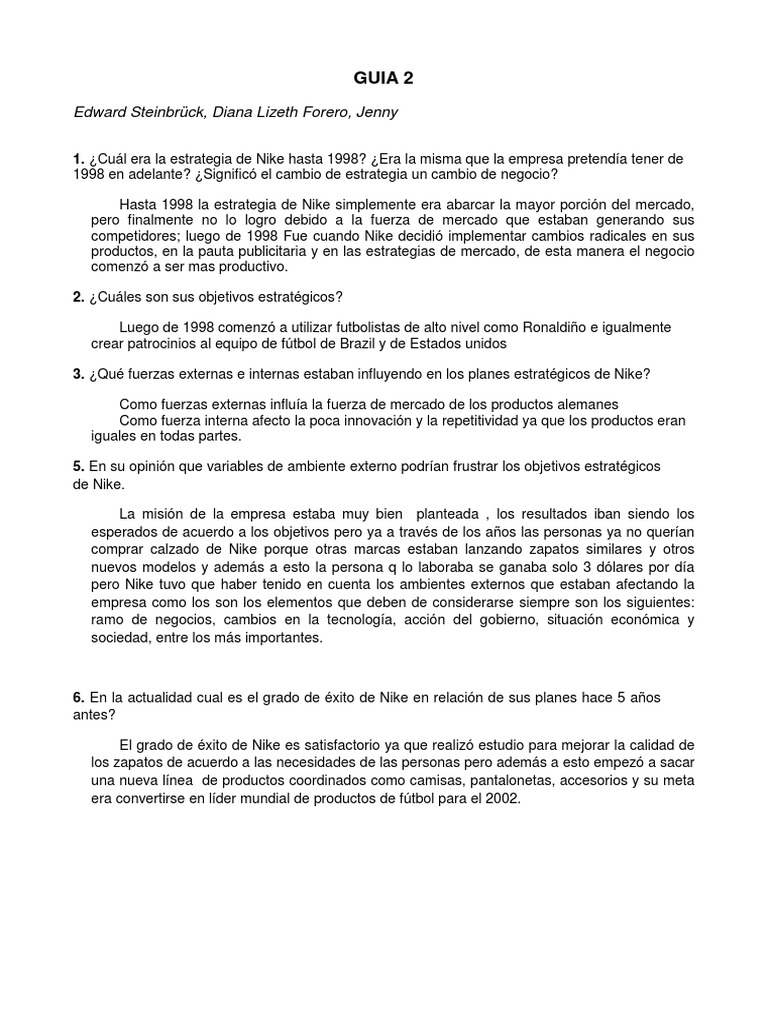 GUIA 2

Edward Steinbrück, Diana Lizeth Forero, Jenny

1. ¿Cuál era la estrategia de Nike hasta 1998? ¿Era la misma que la empresa pretendía tener de 1998 en adelante? ¿Significó el cambio de estrategia un cambio de negocio?

Hasta 1998 la estrategia de Nike simplemente era abarcar la mayor porción del mercado, pero finalmente no lo logro debido a la fuerza de mercado que estaban generando sus competidores; luego de 1998 Fue cuando Nike decidió implementar cambios radicales en sus productos, en la pauta publicitaria y en las estrategias de mercado, de esta manera el negocio comenzó a ser mas productivo.

2. ¿Cuáles son sus objetivos estratégicos?

Luego de 1998 comenzó a utilizar futbolistas de alto nivel como Ronaldiño e igualmente crear patrocinios al equipo de fútbol de Brazil y de Estados unidos

3. ¿Qué fuerzas externas e internas estaban influyendo en los planes estratégicos de Nike?

Como fuerzas externas influía la fuerza de mercado de los productos alemanes
Como fuerza interna afecto la poca innovación y la repetitividad ya que los productos eran iguales en todas partes.

5. En su opinión que variables de ambiente externo podrían frustrar los objetivos estratégicos de Nike.

La misión de la empresa estaba muy bien planteada , los resultados iban siendo los esperados de acuerdo a los objetivos pero ya a través de los años las personas ya no querían comprar calzado de Nike porque otras marcas estaban lanzando zapatos similares y otros nuevos modelos y además a esto la persona q lo laboraba se ganaba solo 3 dólares por día pero Nike tuvo que haber tenido en cuenta los ambientes externos que estaban afectando la empresa como los son los elementos que deben de considerarse siempre son los siguientes: ramo de negocios, cambios en la tecnología, acción del gobierno, situación económica y sociedad, entre los más importantes.

6. En la actualidad cual es el grado de éxito de Nike en relación de sus planes hace 5 años antes?

El grado de éxito de Nike es satisfactorio ya que realizó estudio para mejorar la calidad de los zapatos de acuerdo a las necesidades de las personas pero además a esto empezó a sacar una nueva línea de productos coordinados como camisas, pantalonetas, accesorios y su meta era convertirse en líder mundial de productos de fútbol para el 2002.